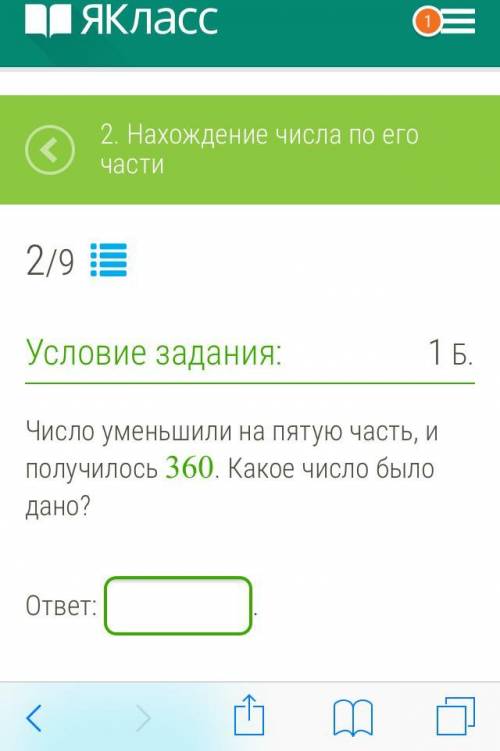 ЯКласс

1

2. Нахождение числа по его части

2/9

Условие задания: 1 Б.

Число уменьшили на пятую часть, и получилось $360$. Какое число было дано?

Ответ: .